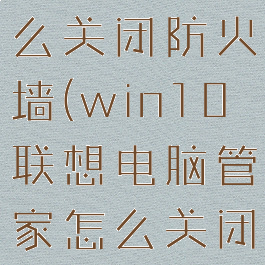 么关闭防火墙(win10联想电脑管家怎么关闭